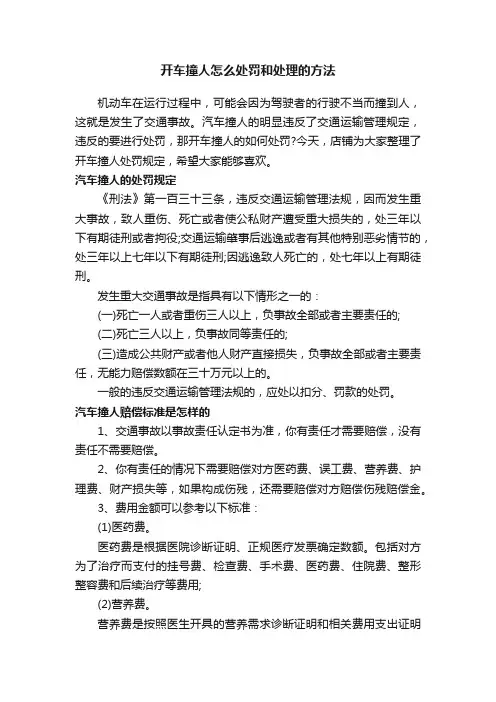 开车撞人怎么处罚和处理的方法

机动车在运行过程中，可能会因为驾驶者的行驶不当而撞到人，这就是发生了交通事故。汽车撞人的明显违反了交通运输管理规定，违反的要进行处罚，那开车撞人的如何处罚?今天，店铺为大家整理了开车撞人处罚规定，希望大家能够喜欢。

汽车撞人的处罚规定

《刑法》第一百三十三条，违反交通运输管理法规，因而发生重大事故，致人重伤、死亡或者使公私财产遭受重大损失的，处三年以下有期徒刑或者拘役;交通运输肇事后逃逸或者有其他特别恶劣情节的，处三年以上七年以下有期徒刑;因逃逸致人死亡的，处七年以上有期徒刑。

发生重大交通事故是指具有以下情形之一的：

(一)死亡一人或者重伤三人以上，负事故全部或者主要责任的;

(二)死亡三人以上，负事故同等责任的;

(三)造成公共财产或者他人财产直接损失，负事故全部或者主要责任，无能力赔偿数额在三十万元以上的。

一般的违反交通运输管理法规的，应处以扣分、罚款的处罚。

汽车撞人赔偿标准是怎样的

1、交通事故以事故责任认定书为准，你有责任才需要赔偿，没有责任不需要赔偿。

2、你有责任的情况下需要赔偿对方医药费、误工费、营养费、护理费、财产损失等，如果构成伤残，还需要赔偿对方赔偿伤残赔偿金。

3、费用金额可以参考以下标准：

(1)医药费。

医药费是根据医院诊断证明、正规医疗发票确定数额。包括对方为了治疗而支付的挂号费、检查费、手术费、医药费、住院费、整形整容费和后续治疗等费用;

(2)营养费。

营养费是按照医生开具的营养需求诊断证明和相关费用支出证明